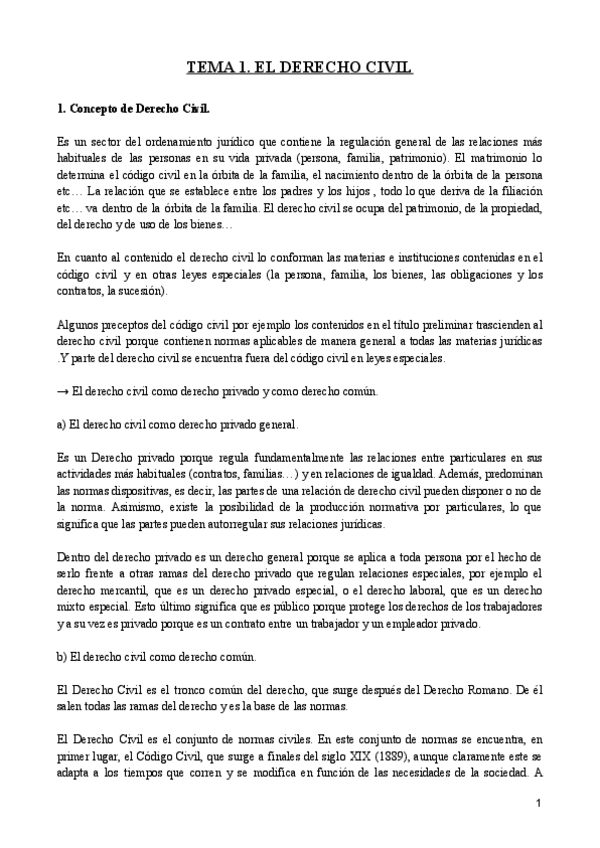 TEMA 1. EL DERECHO CIVIL

1. Concepto de Derecho Civil.

Es un sector del ordenamiento jurídico que contiene la regulación general de las relaciones más habituales de las personas en su vida privada (persona, familia, patrimonio). El matrimonio lo determina el código civil en la órbita de la familia, el nacimiento dentro de la órbita de la persona etc… La relación que se establece entre los padres y los hijos , todo lo que deriva de la filiación etc… va dentro de la órbita de la familia. El derecho civil se ocupa del patrimonio, de la propiedad, del derecho y de uso de los bienes…

En cuanto al contenido el derecho civil lo conforman las materias e instituciones contenidas en el código civil y en otras leyes especiales (la persona, familia, los bienes, las obligaciones y los contratos, la sucesión).

Algunos preceptos del código civil por ejemplo los contenidos en el título preliminar trascienden al derecho civil porque contienen normas aplicables de manera general a todas las materias jurídicas .Y parte del derecho civil se encuentra fuera del código civil en leyes especiales.

→ El derecho civil como derecho privado y como derecho común.

a) El derecho civil como derecho privado general.

Es un Derecho privado porque regula fundamentalmente las relaciones entre particulares en sus actividades más habituales (contratos, familias…) y en relaciones de igualdad. Además, predominan las normas dispositivas, es decir, las partes de una relación de derecho civil pueden disponer o no de la norma. Asimismo, existe la posibilidad de la producción normativa por particulares, lo que significa que las partes pueden autorregular sus relaciones jurídicas.

Dentro del derecho privado es un derecho general porque se aplica a toda persona por el hecho de serlo frente a otras ramas del derecho privado que regulan relaciones especiales, por ejemplo el derecho mercantil, que es un derecho privado especial, o el derecho laboral, que es un derecho mixto especial. Esto último significa que es público porque protege los derechos de los trabajadores y a su vez es privado porque es un contrato entre un trabajador y un empleador privado.

b) El derecho civil como derecho común.

El Derecho Civil es el tronco común del derecho, que surge después del Derecho Romano. De él salen todas las ramas del derecho y es la base de las normas.

El Derecho Civil es el conjunto de normas civiles. En este conjunto de normas se encuentra, en primer lugar, el Código Civil, que surge a finales del siglo XIX (1889), aunque claramente este se adapta a los tiempos que corren y se modifica en función de las necesidades de la sociedad. A

1